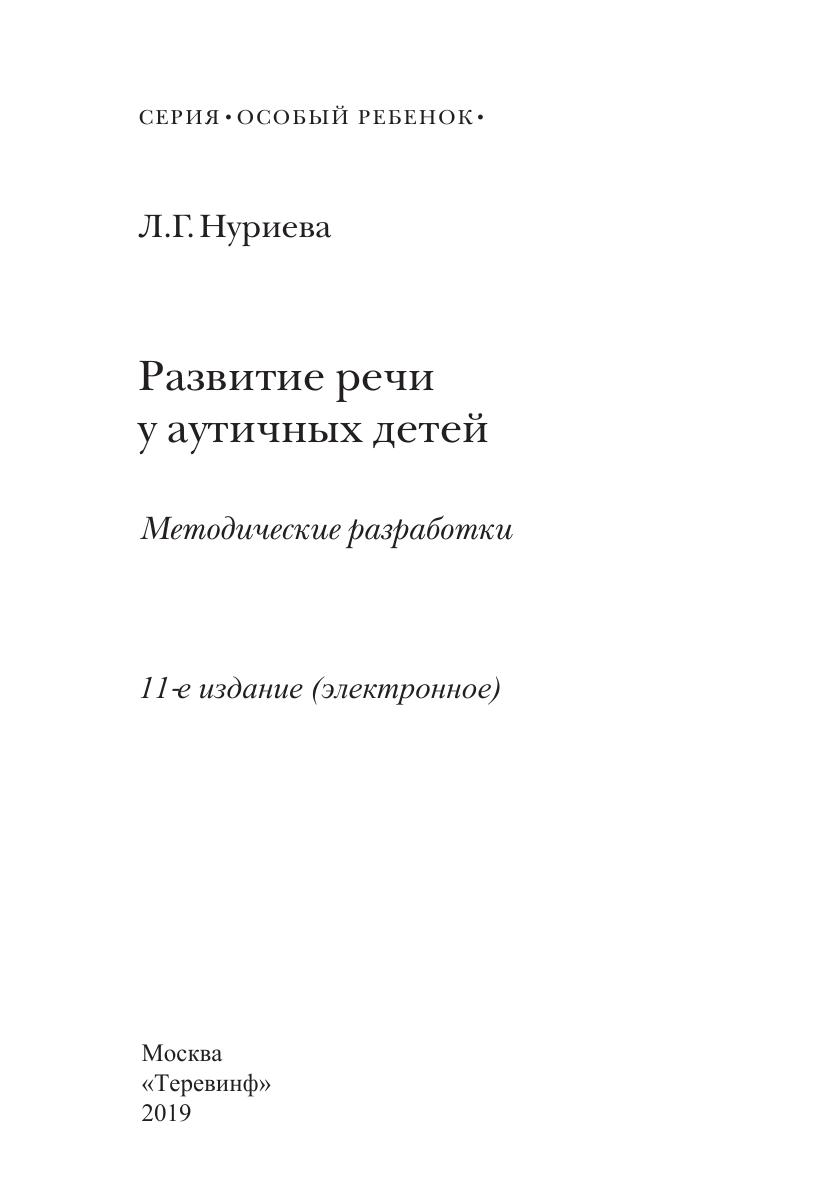 СЕРИЯ • ОСОБЫЙ РЕБЕНОК •

Л.Г. Нуриева

Развитие речи у аутичных детей

Методические разработки

11-е издание (электронное)

Москва
«Теревинф»
2019